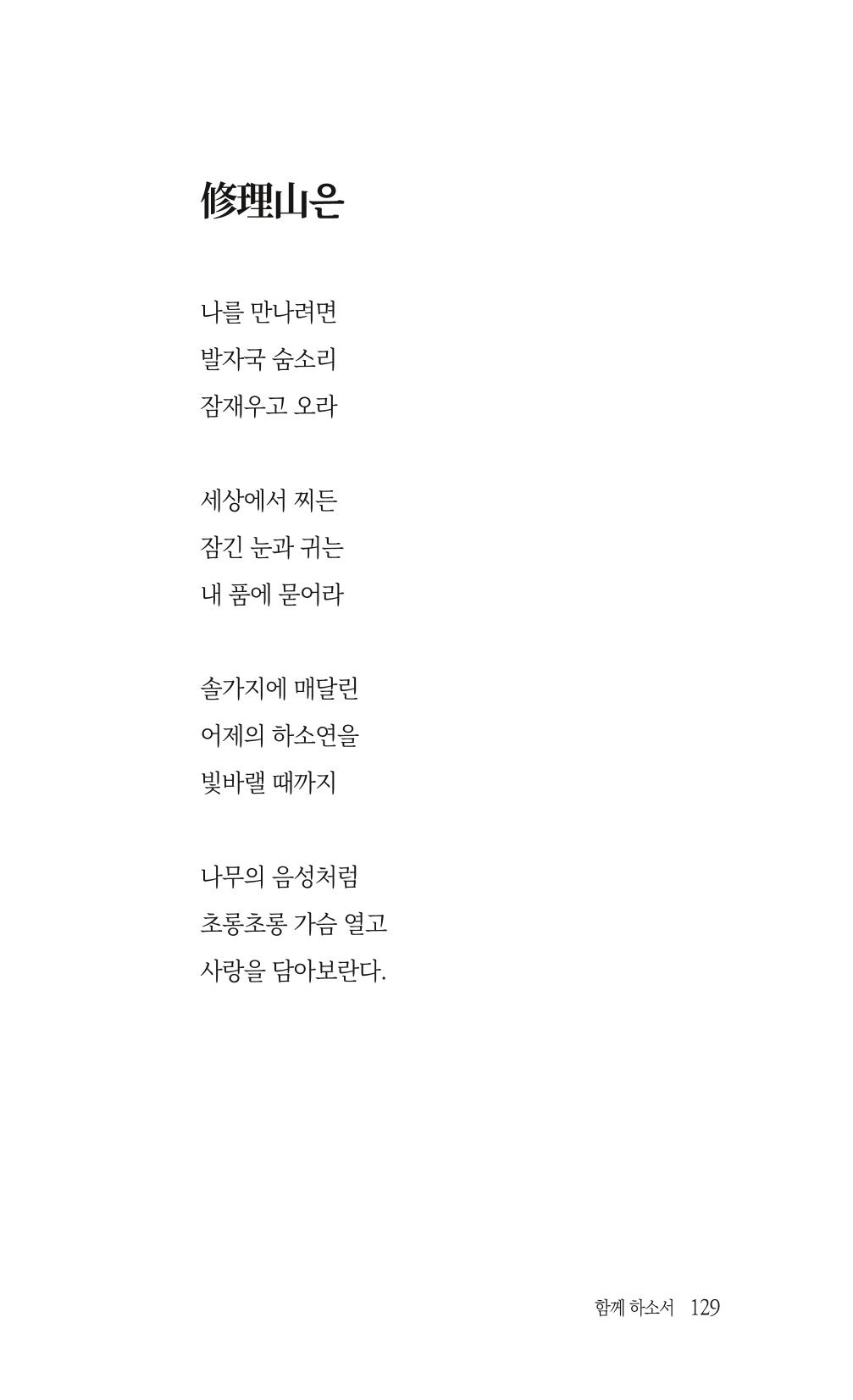 修理山은

나를 만나려면
발자국 숨소리
잠재우고 오라

세상에서 찌든
잠긴 눈과 귀는
내 품에 묻어라

솔가지에 매달린
어제의 하소연을
빛바랠 때까지

나무의 음성처럼
초롱초롱 가슴 열고
사랑을 담아보란다.

함께 하소서 129